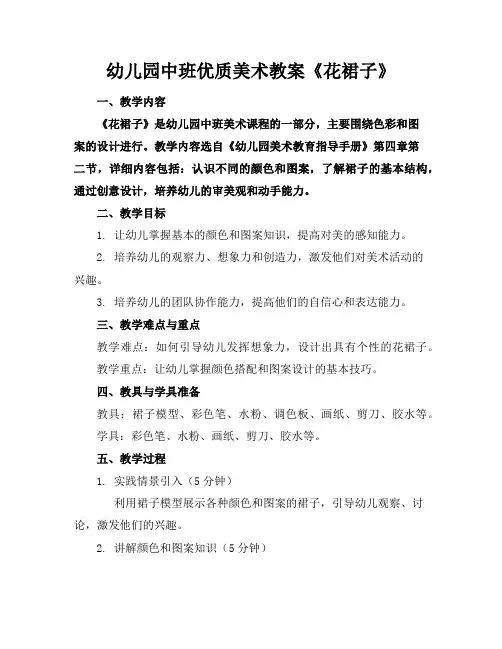 幼儿园中班优质美术教案《花裙子》

一、教学内容

《花裙子》是幼儿园中班美术课程的一部分，主要围绕色彩和图案的设计进行。教学内容选自《幼儿园美术教育指导手册》第四章第二节，详细内容包括：认识不同的颜色和图案，了解裙子的基本结构，通过创意设计，培养幼儿的审美观和动手能力。

二、教学目标

1. 让幼儿掌握基本的颜色和图案知识，提高对美的感知能力。

2. 培养幼儿的观察力、想象力和创造力，激发他们对美术活动的兴趣。

3. 培养幼儿的团队协作能力，提高他们的自信心和表达能力。

三、教学难点与重点

教学难点：如何引导幼儿发挥想象力，设计出具有个性的花裙子。

教学重点：让幼儿掌握颜色搭配和图案设计的基本技巧。

四、教具与学具准备

教具：裙子模型、彩色笔、水粉、调色板、画纸、剪刀、胶水等。

学具：彩色笔、水粉、画纸、剪刀、胶水等。

五、教学过程

1. 实践情景引入（5分钟）

利用裙子模型展示各种颜色和图案的裙子，引导幼儿观察、讨论，激发他们的兴趣。

2. 讲解颜色和图案知识（5分钟）